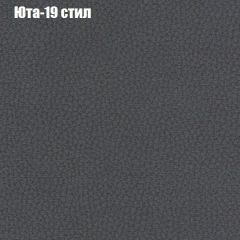 Юта-19 стил